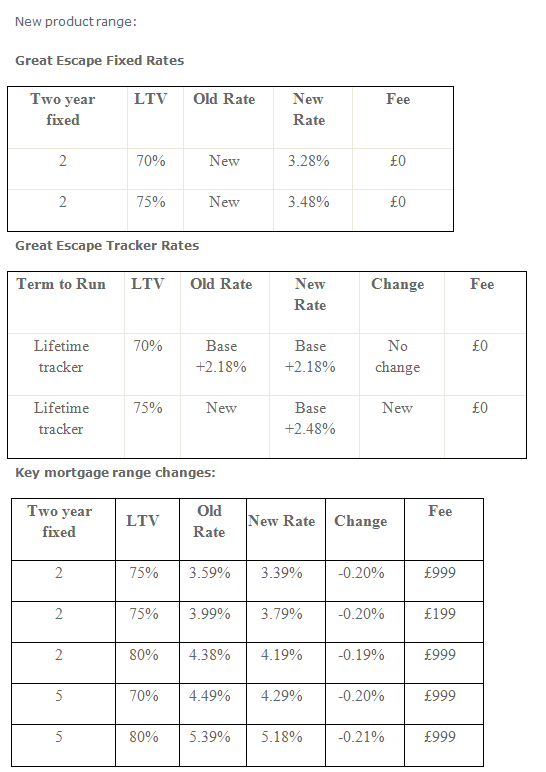 New product range:

Great Escape Fixed Rates

| Two year fixed | LTV | Old Rate | New Rate | Fee |
|---|---|---|---|---|
| 2 | 70% | New | 3.28% | £0 |
| 2 | 75% | New | 3.48% | £0 |

Great Escape Tracker Rates

| Term to Run | LTV | Old Rate | New Rate | Change | Fee |
|---|---|---|---|---|---|
| Lifetime tracker | 70% | Base +2.18% | Base +2.18% | No change | £0 |
| Lifetime tracker | 75% | New | Base +2.48% | New | £0 |

Key mortgage range changes:

| Two year fixed | LTV | Old Rate | New Rate | Change | Fee |
|---|---|---|---|---|---|
| 2 | 75% | 3.59% | 3.39% | -0.20% | £999 |
| 2 | 75% | 3.99% | 3.79% | -0.20% | £199 |
| 2 | 80% | 4.38% | 4.19% | -0.19% | £999 |
| 5 | 70% | 4.49% | 4.29% | -0.20% | £999 |
| 5 | 80% | 5.39% | 5.18% | -0.21% | £999 |